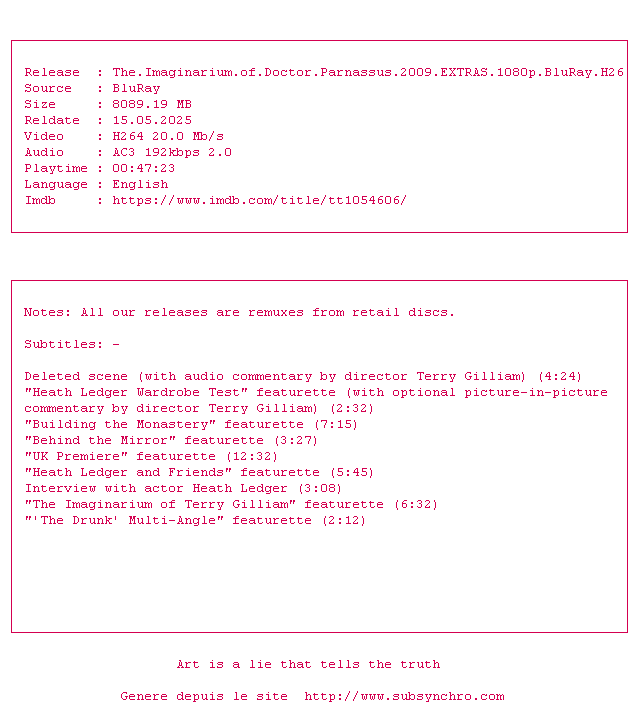 Release  : The.Imaginarium.of.Doctor.Parnassus.2009.EXTRAS.1080p.BluRay.H26
Source   : BluRay
Size     : 8089.19 MB
Reldate  : 15.05.2025
Video    : H264 20.0 Mb/s
Audio    : AC3 192kbps 2.0
Playtime : 00:47:23
Language : English
Imdb     : https://www.imdb.com/title/tt1054606/

Notes: All our releases are remuxes from retail discs.

Subtitles: -

Deleted scene (with audio commentary by director Terry Gilliam) (4:24)
"Heath Ledger Wardrobe Test" featurette (with optional picture-in-picture commentary by director Terry Gilliam) (2:32)
"Building the Monastery" featurette (7:15)
"Behind the Mirror" featurette (3:27)
"UK Premiere" featurette (12:32)
"Heath Ledger and Friends" featurette (5:45)
Interview with actor Heath Ledger (3:08)
"The Imaginarium of Terry Gilliam" featurette (6:32)
"'The Drunk' Multi-Angle" featurette (2:12)

Art is a lie that tells the truth

Genere depuis le site  http://www.subsynchro.com